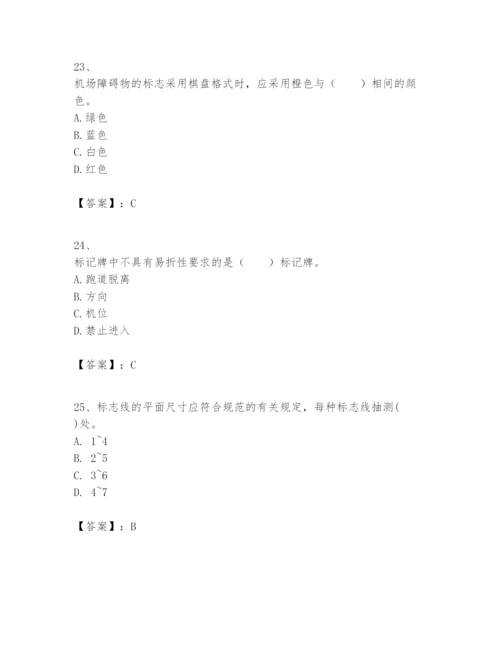 23、
机场障碍物的标志采用棋盘格式时，应采用橙色与（　　）相间的颜色。
A. 绿色
B. 蓝色
C. 白色
D. 红色

【答案】：C

24、
标记牌中不具有易折性要求的是（　　）标记牌。
A. 跑道脱离
B. 方向
C. 机位
D. 禁止进入

【答案】：C

25、标志线的平面尺寸应符合规范的有关规定，每种标志线抽测( )处。
A. 1~4
B. 2~5
C. 3~6
D. 4~7

【答案】：B